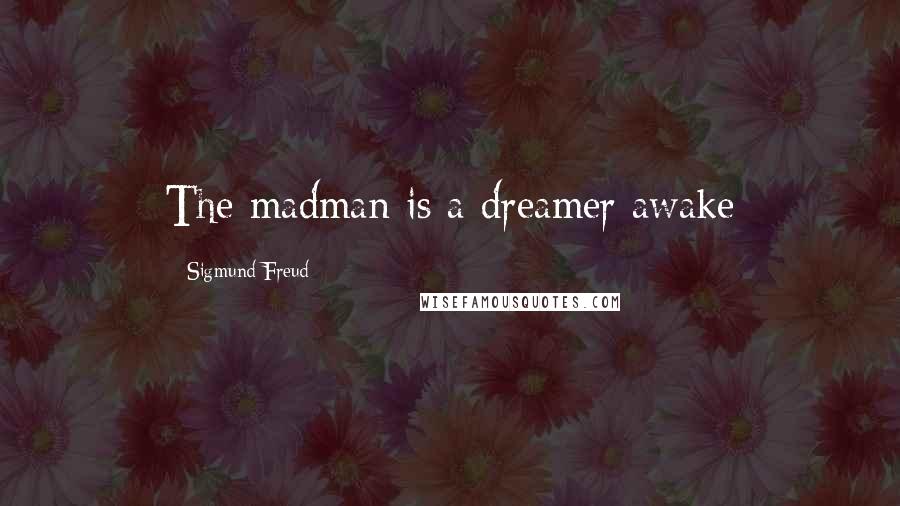 The madman is a dreamer awake

Sigmund Freud

WISEFAMOUSQUOTES.COM